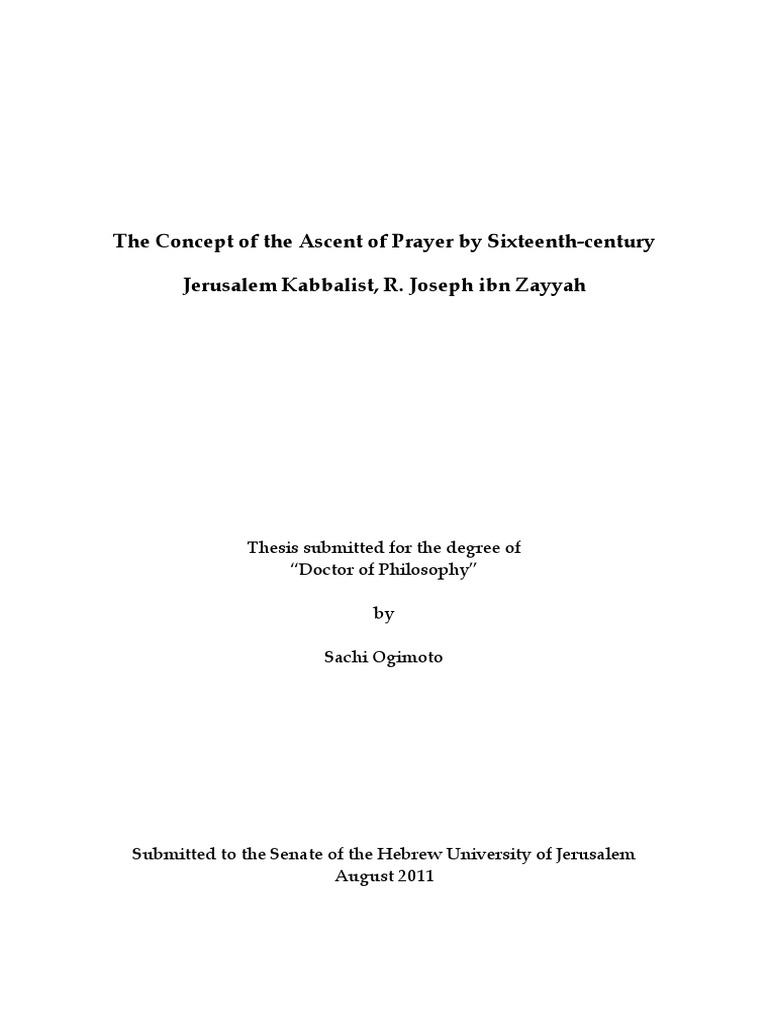 The Concept of the Ascent of Prayer by Sixteenth-century

Jerusalem Kabbalist, R. Joseph ibn Zayyah

Thesis submitted for the degree of
"Doctor of Philosophy"

by

Sachi Ogimoto

Submitted to the Senate of the Hebrew University of Jerusalem
August 2011